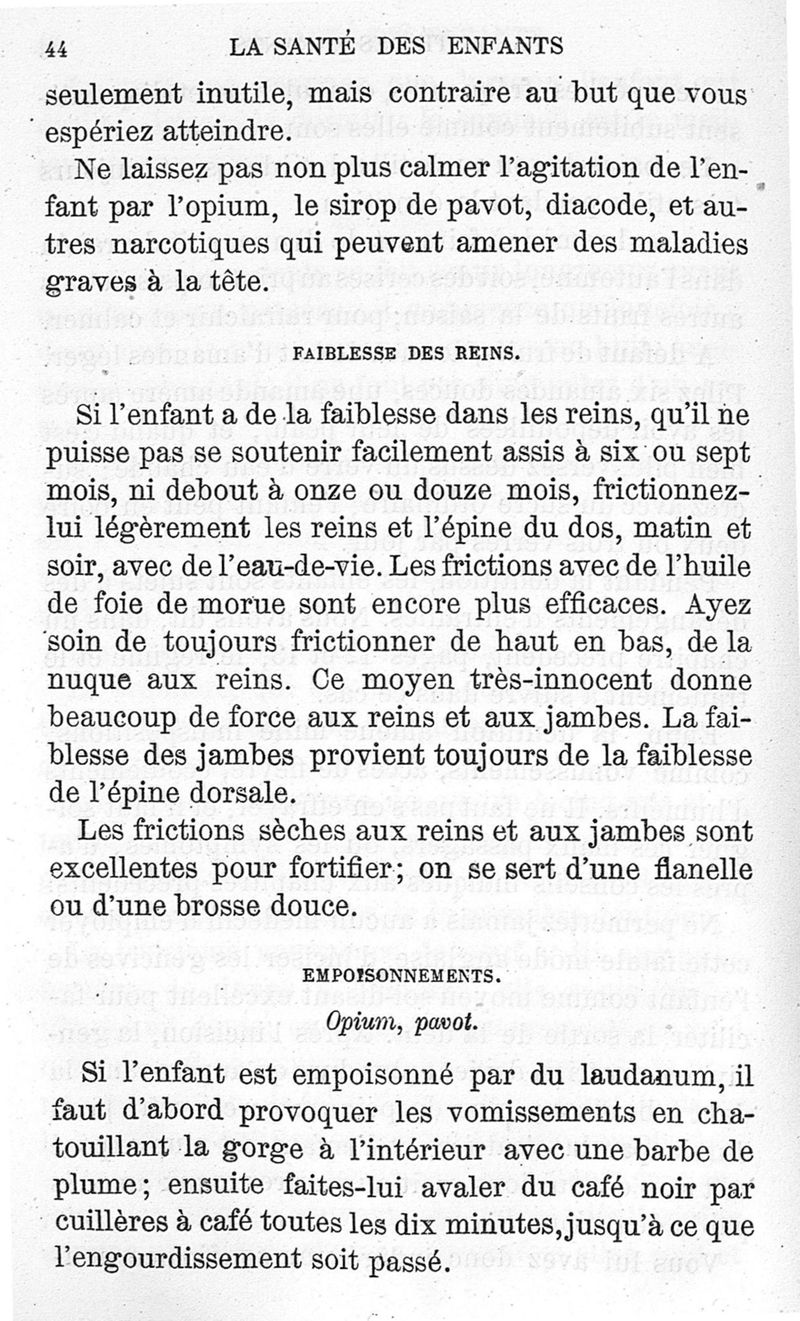 44 LA SANTÉ DES ENFANTS

seulement inutile, mais contraire au but que vous espériez atteindre.

Ne laissez pas non plus calmer l'agitation de l'enfant par l'opium, le sirop de pavot, diacode, et autres narcotiques qui peuvent amener des maladies graves à la tête.

FAIBLESSE DES REINS.

Si l'enfant a de la faiblesse dans les reins, qu'il ne puisse pas se soutenir facilement assis à six ou sept mois, ni debout à onze ou douze mois, frictionnez-lui légèrement les reins et l'épine du dos, matin et soir, avec de l'eau-de-vie. Les frictions avec de l'huile de foie de morue sont encore plus efficaces. Ayez soin de toujours frictionner de haut en bas, de la nuque aux reins. Ce moyen très-innocent donne beaucoup de force aux reins et aux jambes. La faiblesse des jambes provient toujours de la faiblesse de l'épine dorsale.

Les frictions sèches aux reins et aux jambes sont excellentes pour fortifier; on se sert d'une flanelle ou d'une brosse douce.

EMPOISONNEMENTS.

Opium, pavot.

Si l'enfant est empoisonné par du laudanum, il faut d'abord provoquer les vomissements en chatouillant la gorge à l'intérieur avec une barbe de plume; ensuite faites-lui avaler du café noir par cuillères à café toutes les dix minutes, jusqu'à ce que l'engourdissement soit passé.